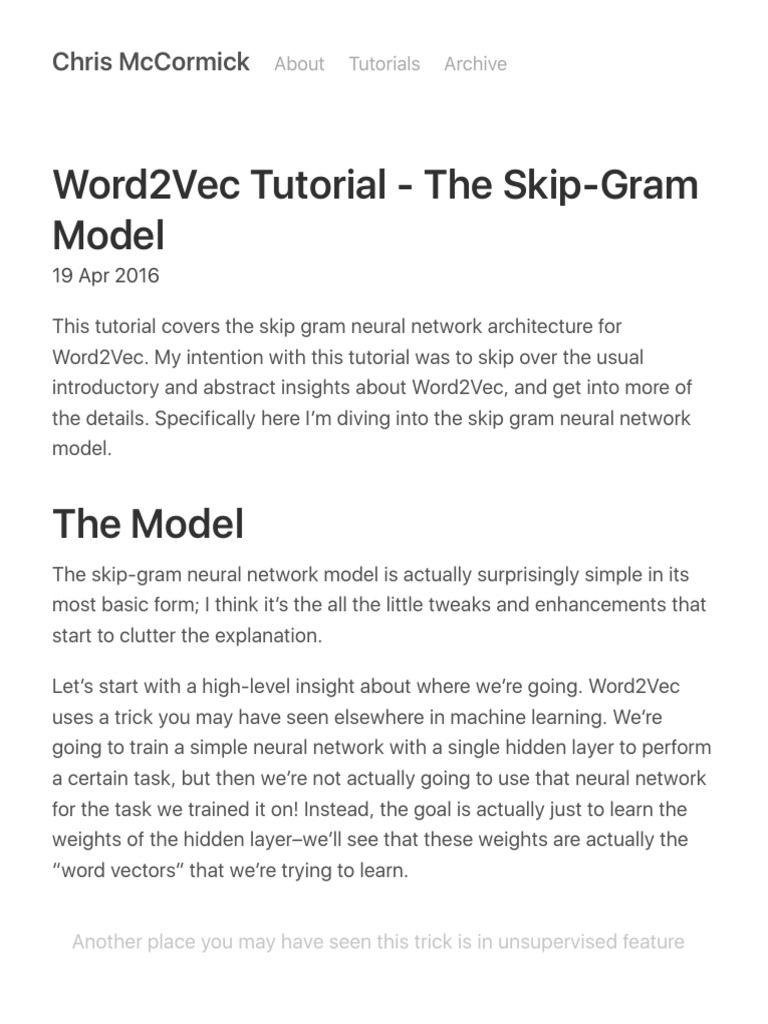 Chris McCormick About Tutorials Archive

Word2Vec Tutorial - The Skip-Gram Model

19 Apr 2016

This tutorial covers the skip gram neural network architecture for Word2Vec. My intention with this tutorial was to skip over the usual introductory and abstract insights about Word2Vec, and get into more of the details. Specifically here I'm diving into the skip gram neural network model.

The Model

The skip-gram neural network model is actually surprisingly simple in its most basic form; I think it's the all the little tweaks and enhancements that start to clutter the explanation.

Let's start with a high-level insight about where we're going. Word2Vec uses a trick you may have seen elsewhere in machine learning. We're going to train a simple neural network with a single hidden layer to perform a certain task, but then we're not actually going to use that neural network for the task we trained it on! Instead, the goal is actually just to learn the weights of the hidden layer–we'll see that these weights are actually the "word vectors" that we're trying to learn.

Another place you may have seen this trick is in unsupervised feature